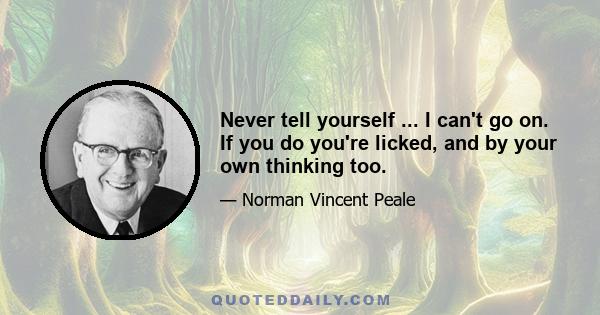 Never tell yourself ... I can't go on. If you do you're licked, and by your own thinking too.

— Norman Vincent Peale

QUOTEDDAILY.COM